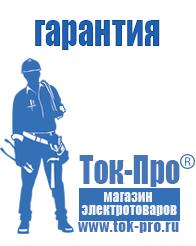 гарантия

Ток-Про®

магазин электротоваров

www.tok-pro.ru